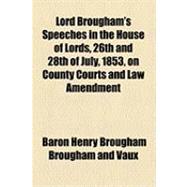 Lord Brougham's Speeches in the House of Lords, 26th and 28th of July, 1853, on County Courts and Law Amendment

Baron Henry Brougham Brougham and Vaux